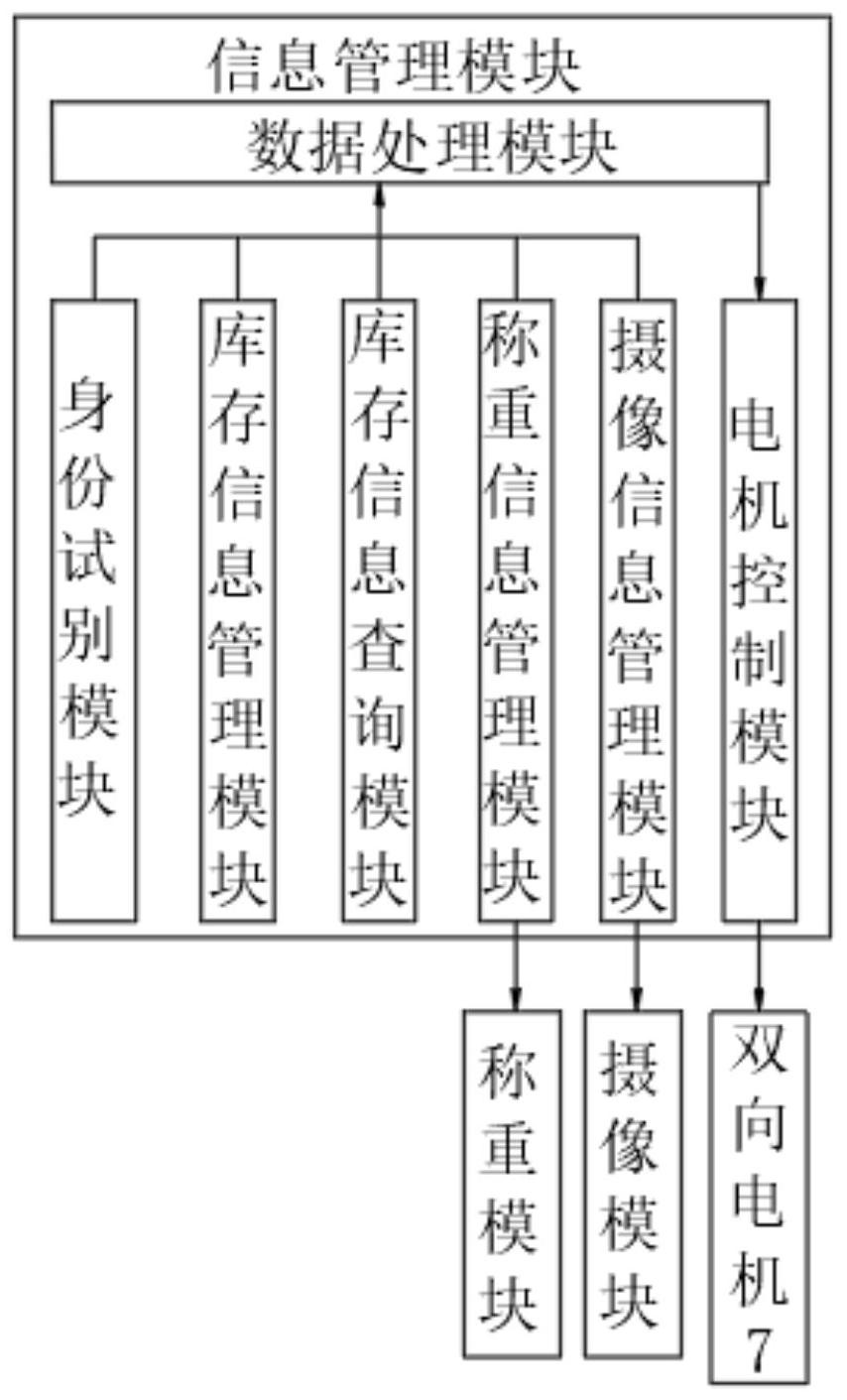 信息管理模块

数据处理模块

身份试别模块

库存信息管理模块

库存信息查询模块

称重信息管理模块

摄像信息管理模块

电机控制模块

称重模块

摄像模块

双向电机7